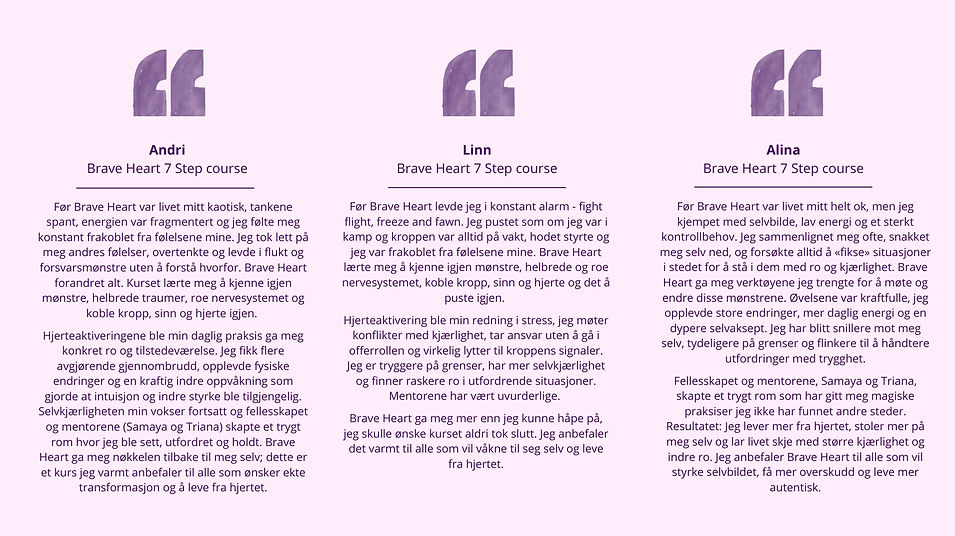 Andri
Brave Heart 7 Step course

Før Brave Heart var livet mitt kaotisk, tankene spant, energien var fragmentert og jeg følte meg konstant frakoblet fra følelsene mine. Jeg tok lett på meg andres følelser, overtenkte og levde i flukt og forsvarsmønstre uten å forstå hvorfor. Brave Heart forandret alt. Kurset lærte meg å kjenne igjen mønstre, helbrede traumer, roe nervesystemet og koble kropp, sinn og hjerte igjen.

Hjerteaktiveringene ble min daglig praksis ga meg konkret ro og tilstedeværelse. Jeg fikk flere avgjørende gjennombrudd, opplevde fysiske endringer og en kraftig indre oppvåkning som gjorde at intuisjon og indre styrke ble tilgjengelig. Selvkjærligheten min vokser fortsatt og fellesskapet og mentorene (Samaya og Triana) skapte et trygt rom hvor jeg ble sett, utfordret og holdt. Brave Heart ga meg nøkkelen tilbake til meg selv; dette er et kurs jeg varmt anbefaler til alle som ønsker ekte transformasjon og å leve fra hjertet.

Linn
Brave Heart 7 Step course

Før Brave Heart levde jeg i konstant alarm - fight flight, freeze and fawn. Jeg pustet som om jeg var i kamp og kroppen var alltid på vakt, hodet styrte og jeg var frakoblet fra følelsene mine. Brave Heart lærte meg å kjenne igjen mønstre, helbrede og roe nervesystemet, koble kropp, sinn og hjerte og det å puste igjen.

Hjerteaktivering ble min redning i stress, jeg møter konflikter med kjærlighet, tar ansvar uten å gå i offerrollen og virkelig lytter til kroppens signaler. Jeg er tryggere på grenser, har mer selvkjærlighet og finner raskere ro i utfordrende situasjoner. Mentorene har vært uvurderlige.

Brave Heart ga meg mer enn jeg kunne håpe på, jeg skulle ønske kurset aldri tok slutt. Jeg anbefaler det varmt til alle som vil våkne til seg selv og leve fra hjertet.

Alina
Brave Heart 7 Step course

Før Brave Heart var livet mitt helt ok, men jeg kjempet med selvbilde, lav energi og et sterkt kontrollbehov. Jeg sammenlignet meg ofte, snakket meg selv ned, og forsøkte alltid å «fikse» situasjoner i stedet for å stå i dem med ro og kjærlighet. Brave Heart ga meg verktøyene jeg trengte for å møte og endre disse mønstrene. Øvelsene var kraftfulle, jeg opplevde store endringer, mer daglig energi og en dypere selvaksept. Jeg har blitt snillere mot meg selv, tydeligere på grenser og flinkere til å håndtere utfordringer med trygghet.

Fellesskapet og mentorene, Samaya og Triana, skapte et trygt rom som har gitt meg magiske praksiser jeg ikke har funnet andre steder. Resultatet: Jeg lever mer fra hjertet, stoler mer på meg selv og lar livet skje med større kjærlighet og indre ro. Jeg anbefaler Brave Heart til alle som vil styrke selvbildet, få mer overskudd og leve mer autentisk.